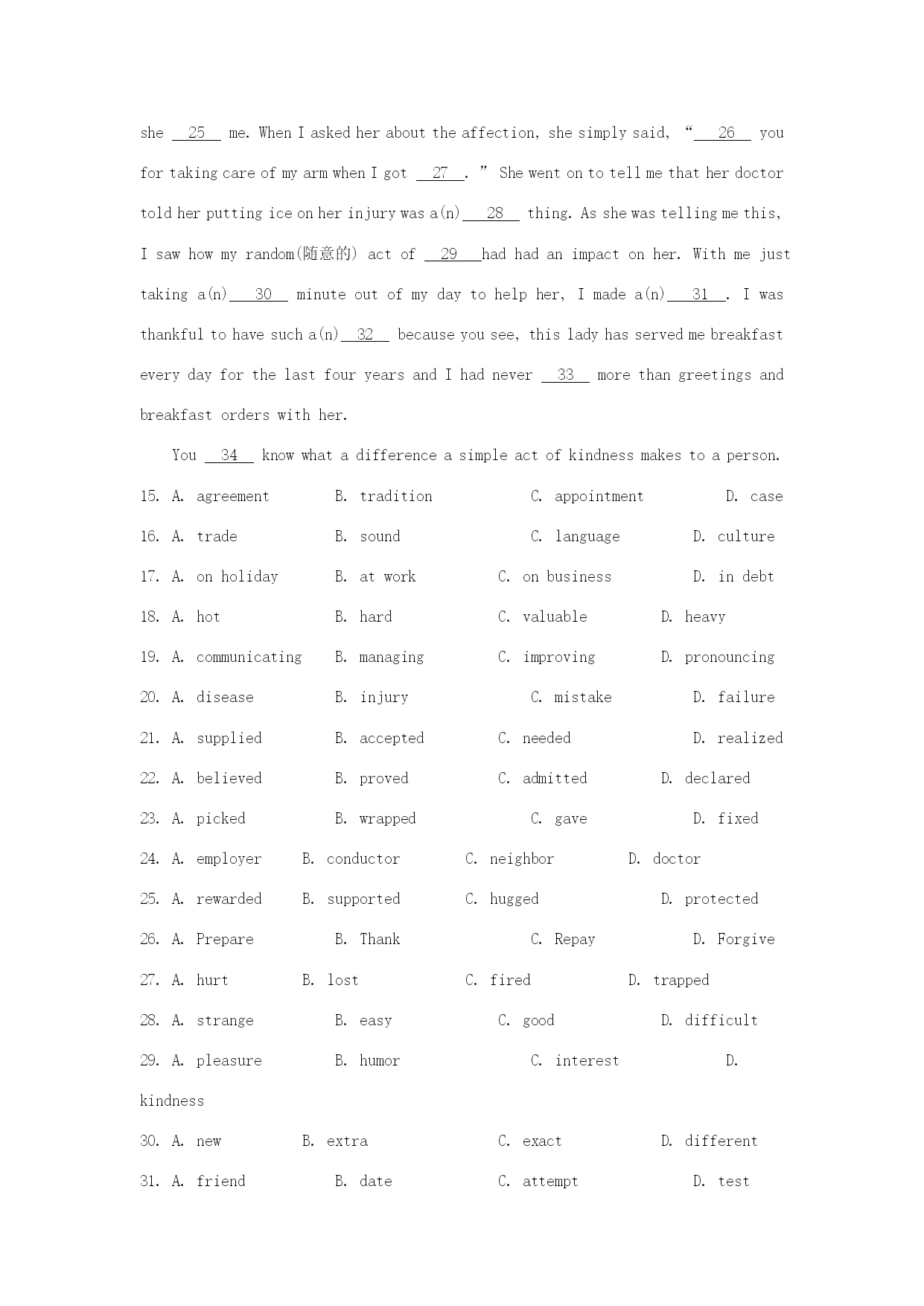 she __25__ me. When I asked her about the affection, she simply said, "__26__ you for taking care of my arm when I got __27__." She went on to tell me that her doctor told her putting ice on her injury was a(n)__28__ thing. As she was telling me this, I saw how my random(随意的) act of __29__had had an impact on her. With me just taking a(n)__30__ minute out of my day to help her, I made a(n)__31__. I was thankful to have such a(n)__32__ because you see, this lady has served me breakfast every day for the last four years and I had never __33__ more than greetings and breakfast orders with her.

You __34__ know what a difference a simple act of kindness makes to a person.

15. A. agreement B. tradition C. appointment D. case
16. A. trade B. sound C. language D. culture
17. A. on holiday B. at work C. on business D. in debt
18. A. hot B. hard C. valuable D. heavy
19. A. communicating B. managing C. improving D. pronouncing
20. A. disease B. injury C. mistake D. failure
21. A. supplied B. accepted C. needed D. realized
22. A. believed B. proved C. admitted D. declared
23. A. picked B. wrapped C. gave D. fixed
24. A. employer B. conductor C. neighbor D. doctor
25. A. rewarded B. supported C. hugged D. protected
26. A. Prepare B. Thank C. Repay D. Forgive
27. A. hurt B. lost C. fired D. trapped
28. A. strange B. easy C. good D. difficult
29. A. pleasure B. humor C. interest D. kindness
30. A. new B. extra C. exact D. different
31. A. friend B. date C. attempt D. test